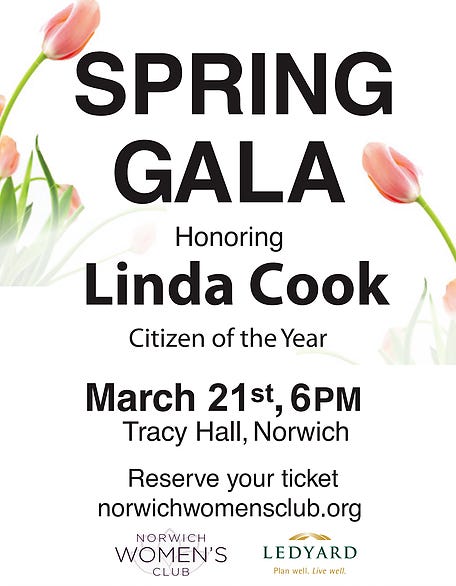 SPRING GALA

Honoring

Linda Cook

Citizen of the Year

March 21st, 6PM

Tracy Hall, Norwich

Reserve your ticket
norwichwomensclub.org

NORWICH
WOMEN'S
CLUB

LEDYARD
Plan well. Live well.